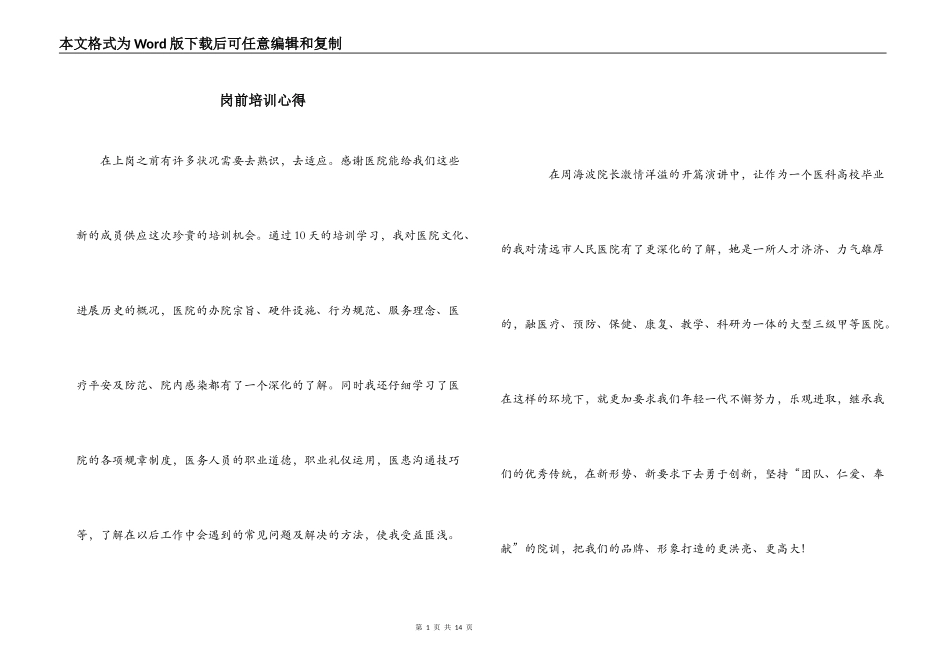 本文格式为Word版下载后可任意编辑和复制

岗前培训心得

在上岗之前有许多状况需要去熟识，去适应。感谢医院能给我们这些新的成员供应这次珍贵的培训机会。通过10天的培训学习，我对医院文化、进展历史的概况，医院的办院宗旨、硬件设施、行为规范、服务理念、医疗平安及防范、院内感染都有了一个深化的了解。同时我还仔细学习了医院的各项规章制度，医务人员的职业道德，职业礼仪运用，医患沟通技巧等，了解在以后工作中会遇到的常见问题及解决的方法，使我受益匪浅。

在周海波院长激情洋溢的开篇演讲中，让作为一个医科高校毕业的我对清远市人民医院有了更深化的了解，她是一所人才济济、力气雄厚的，融医疗、预防、保健、康复、教学、科研为一体的大型三级甲等医院。在这样的环境下，就更加要求我们年轻一代不懈努力，乐观进取，继承我们的优秀传统，在新形势、新要求下去勇于创新，坚持“团队、仁爱、奉献”的院训，把我们的品牌、形象打造的更洪亮、更高大！

第 1 页 共 14 页